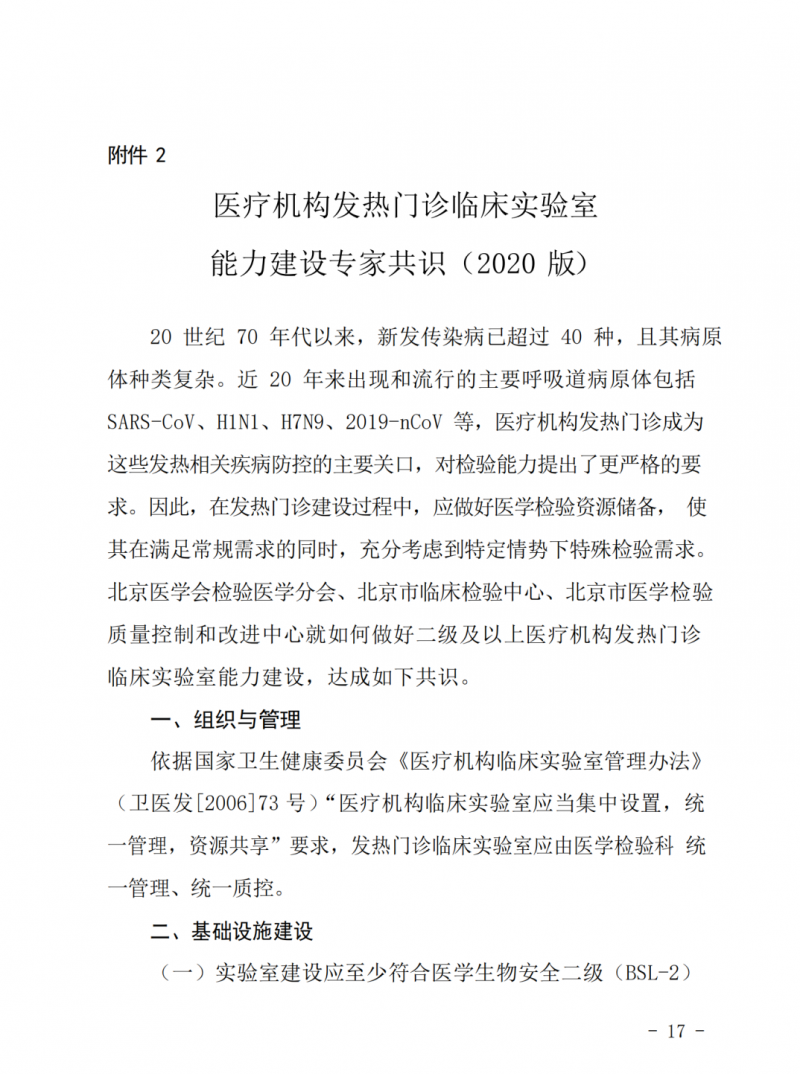 附件 2

医疗机构发热门诊临床实验室
能力建设专家共识（2020 版）

20 世纪 70 年代以来，新发传染病已超过 40 种，且其病原体种类复杂。近 20 年来出现和流行的主要呼吸道病原体包括 SARS-CoV、H1N1、H7N9、2019-nCoV 等，医疗机构发热门诊成为这些发热相关疾病防控的主要关口，对检验能力提出了更严格的要求。因此，在发热门诊建设过程中，应做好医学检验资源储备， 使其在满足常规需求的同时，充分考虑到特定情势下特殊检验需求。北京医学会检验医学分会、北京市临床检验中心、北京市医学检验质量控制和改进中心就如何做好二级及以上医疗机构发热门诊临床实验室能力建设，达成如下共识。

一、组织与管理

依据国家卫生健康委员会《医疗机构临床实验室管理办法》（卫医发[2006]73 号）“医疗机构临床实验室应当集中设置，统一管理，资源共享”要求，发热门诊临床实验室应由医学检验科 统一管理、统一质控。

二、基础设施建设

（一）实验室建设应至少符合医学生物安全二级（BSL-2）

- 17 -